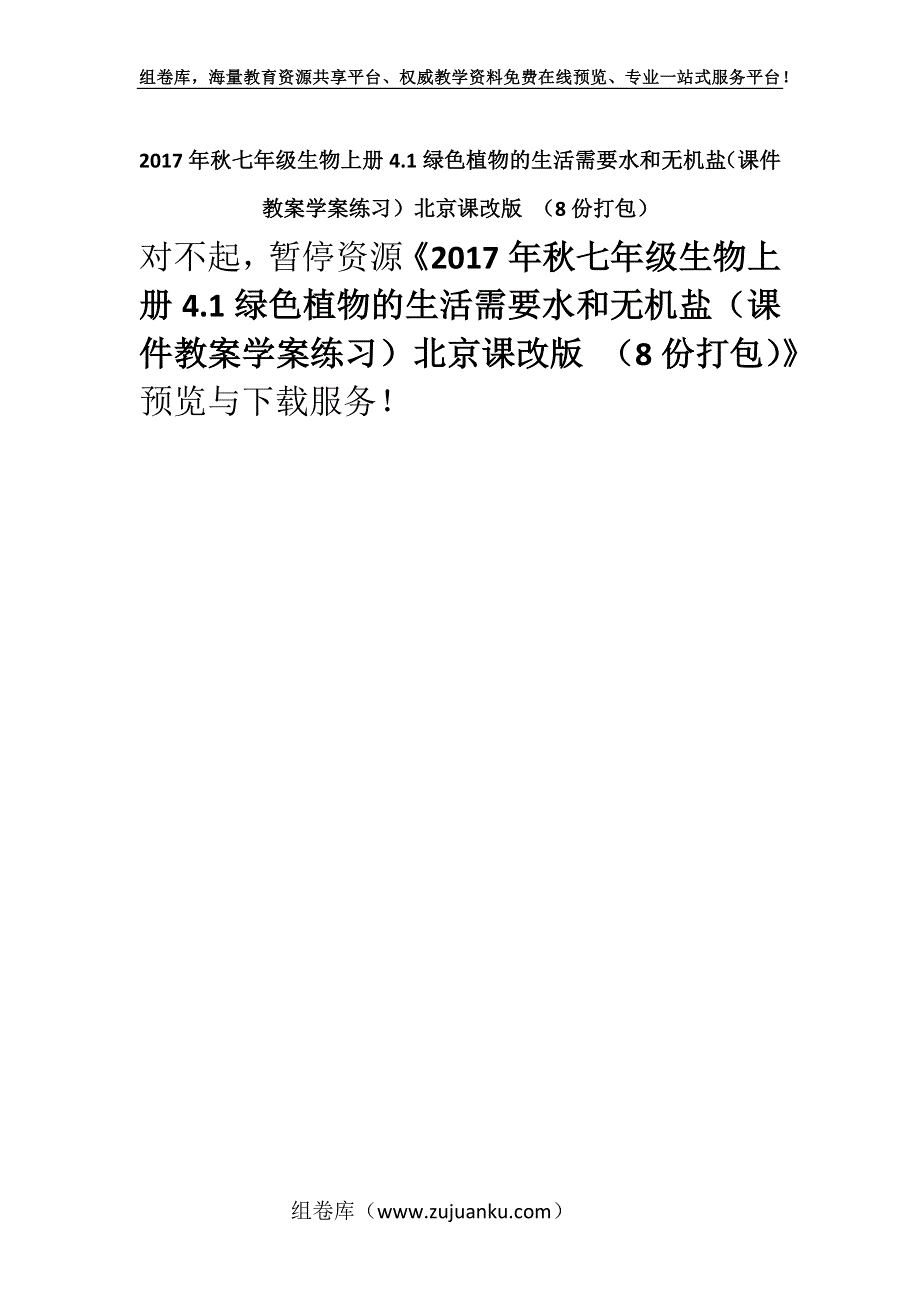 组卷库，海量教育资源共享平台、权威教学资料免费在线预览、专业一站式服务平台！

2017年秋七年级生物上册4.1绿色植物的生活需要水和无机盐（课件教案学案练习）北京课改版 （8份打包）

对不起，暂停资源《2017年秋七年级生物上册4.1绿色植物的生活需要水和无机盐（课件教案学案练习）北京课改版 （8份打包)》预览与下载服务！

组卷库（www.zujuanku.com）